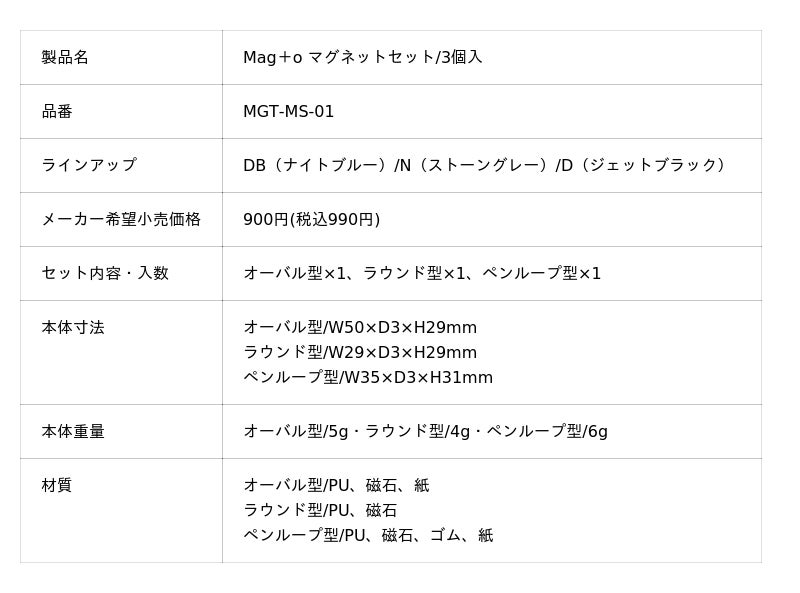 | 製品名 | Mag＋o マグネットセット/3個入 |
|---|---|
| 品番 | MGT-MS-01 |
| ラインアップ | DB（ナイトブルー）/N（ストーングレー）/D（ジェットブラック） |
| メーカー希望小売価格 | 900円(税込990円) |
| セット内容・入数 | オーバル型×1、ラウンド型×1、ペンループ型×1 |
| 本体寸法 | オーバル型/W50×D3×H29mm ラウンド型/W29×D3×H29mm ペンループ型/W35×D3×H31mm |
| 本体重量 | オーバル型/5g・ラウンド型/4g・ペンループ型/6g |
| 材質 | オーバル型/PU、磁石、紙 ラウンド型/PU、磁石 ペンループ型/PU、磁石、ゴム、紙 |